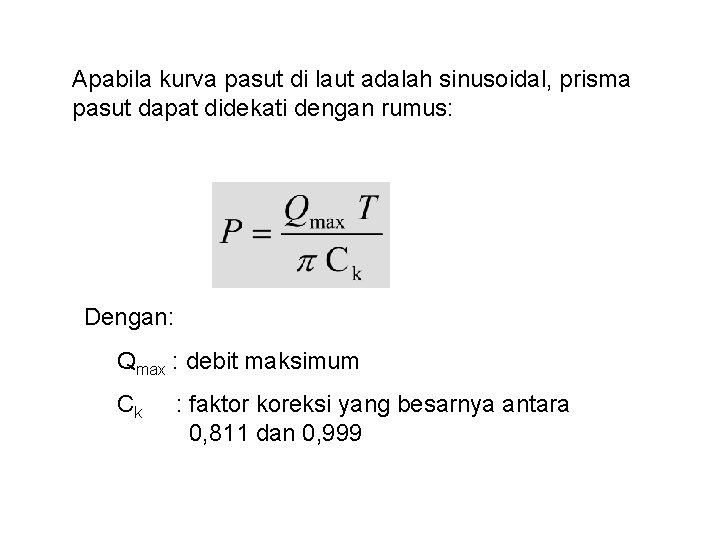 Apabila kurva pasut di laut adalah sinusoidal, prisma pasut dapat didekati dengan rumus:

$P = \frac{Q_{\max} T}{\pi C_k}$

Dengan:

$Q_{max}$ : debit maksimum

$C_k$ : faktor koreksi yang besarnya antara 0,811 dan 0,999